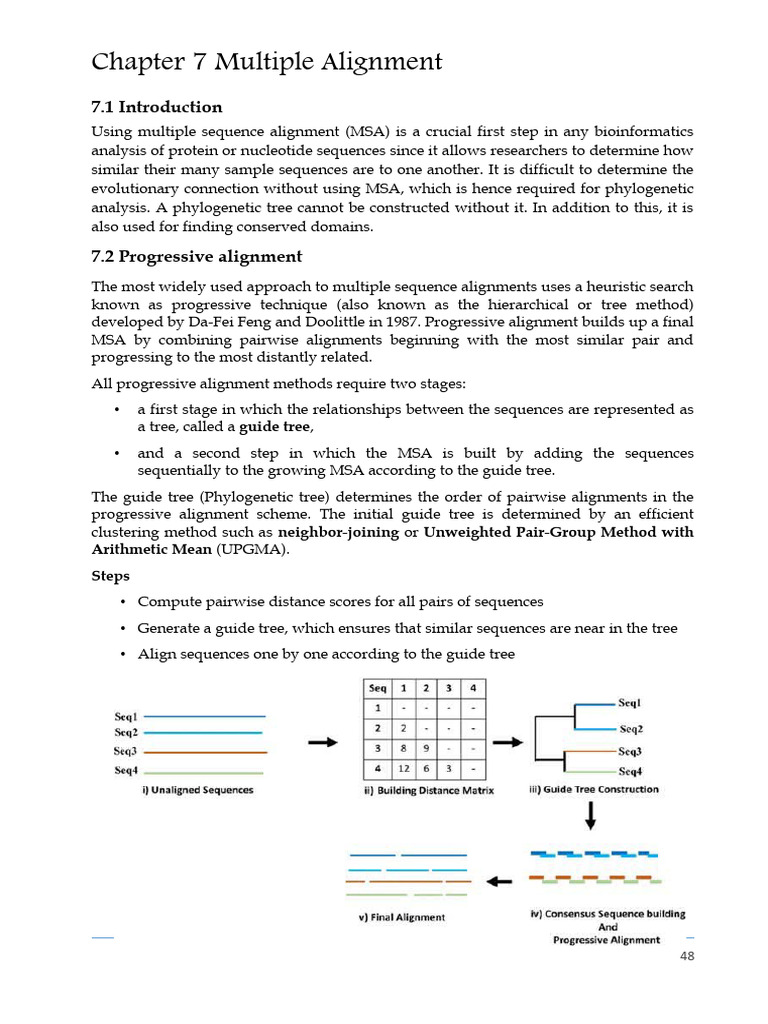 Chapter 7 Multiple Alignment

7.1 Introduction

Using multiple sequence alignment (MSA) is a crucial first step in any bioinformatics analysis of protein or nucleotide sequences since it allows researchers to determine how similar their many sample sequences are to one another. It is difficult to determine the evolutionary connection without using MSA, which is hence required for phylogenetic analysis. A phylogenetic tree cannot be constructed without it. In addition to this, it is also used for finding conserved domains.

7.2 Progressive alignment

The most widely used approach to multiple sequence alignments uses a heuristic search known as progressive technique (also known as the hierarchical or tree method) developed by Da-Fei Feng and Doolittle in 1987. Progressive alignment builds up a final MSA by combining pairwise alignments beginning with the most similar pair and progressing to the most distantly related.

All progressive alignment methods require two stages:

• a first stage in which the relationships between the sequences are represented as a tree, called a guide tree,

• and a second step in which the MSA is built by adding the sequences sequentially to the growing MSA according to the guide tree.

The guide tree (Phylogenetic tree) determines the order of pairwise alignments in the progressive alignment scheme. The initial guide tree is determined by an efficient clustering method such as neighbor-joining or Unweighted Pair-Group Method with Arithmetic Mean (UPGMA).

Steps

• Compute pairwise distance scores for all pairs of sequences

• Generate a guide tree, which ensures that similar sequences are near in the tree

• Align sequences one by one according to the guide tree

Seq1
Seq2
Seq3
Seq4
i) Unaligned Sequences

| Seq | 1 | 2 | 3 | 4 |
|---|---|---|---|---|
| 1 | - | - | - | - |
| 2 | 2 | - | - | - |
| 3 | 8 | 9 | - | - |
| 4 | 12 | 6 | 3 | - |

ii) Building Distance Matrix

Seq1
Seq2
Seq3
Seq4
iii) Guide Tree Construction

iv) Consensus Sequence building And Progressive Alignment

v) Final Alignment

48